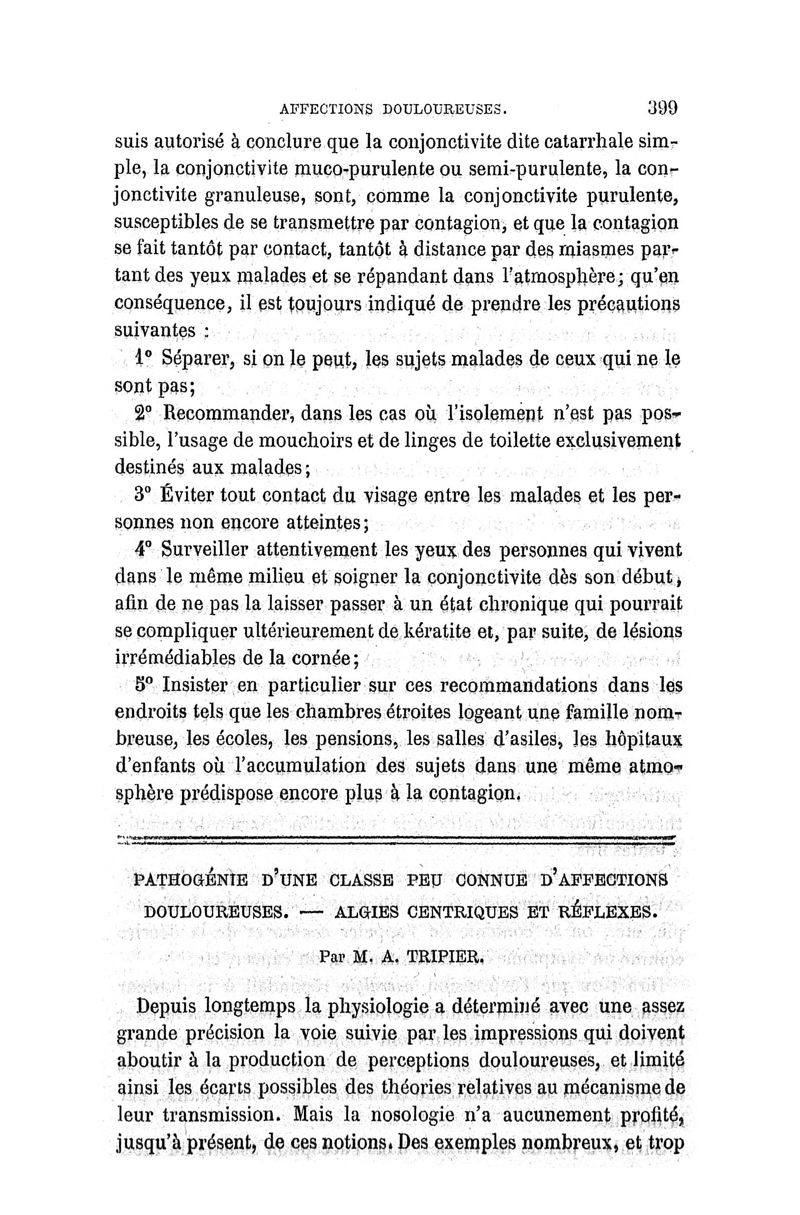 AFFECTIONS DOULOUREUSES. 399

suis autorisé à conclure que la conjonctivite dite catarrhale simple, la conjonctivite muco-purulente ou semi-purulente, la conjonctivite granuleuse, sont, comme la conjonctivite purulente, susceptibles de se transmettre par contagion, et que la contagion se fait tantôt par contact, tantôt à distance par des miasmes partant des yeux malades et se répandant dans l'atmosphère; qu'en conséquence, il est toujours indiqué de prendre les précautions suivantes :

1° Séparer, si on le peut, les sujets malades de ceux qui ne le sont pas;

2° Recommander, dans les cas où l'isolement n'est pas possible, l'usage de mouchoirs et de linges de toilette exclusivement destinés aux malades;

3° Éviter tout contact du visage entre les malades et les personnes non encore atteintes;

4° Surveiller attentivement les yeux des personnes qui vivent dans le même milieu et soigner la conjonctivite dès son début, afin de ne pas la laisser passer à un état chronique qui pourrait se compliquer ultérieurement de kératite et, par suite, de lésions irrémédiables de la cornée;

5° Insister en particulier sur ces recommandations dans les endroits tels que les chambres étroites logeant une famille nombreuse, les écoles, les pensions, les salles d'asiles, les hôpitaux d'enfants où l'accumulation des sujets dans une même atmosphère prédispose encore plus à la contagion.

PATHOGÉNIE D'UNE CLASSE PEU CONNUE D'AFFECTIONS DOULOUREUSES. — ALGIES CENTRIQUES ET RÉFLEXES.

Par M. A. TRIPIER.

Depuis longtemps la physiologie a déterminé avec une assez grande précision la voie suivie par les impressions qui doivent aboutir à la production de perceptions douloureuses, et limité ainsi les écarts possibles des théories relatives au mécanisme de leur transmission. Mais la nosologie n'a aucunement profité, jusqu'à présent, de ces notions. Des exemples nombreux, et trop